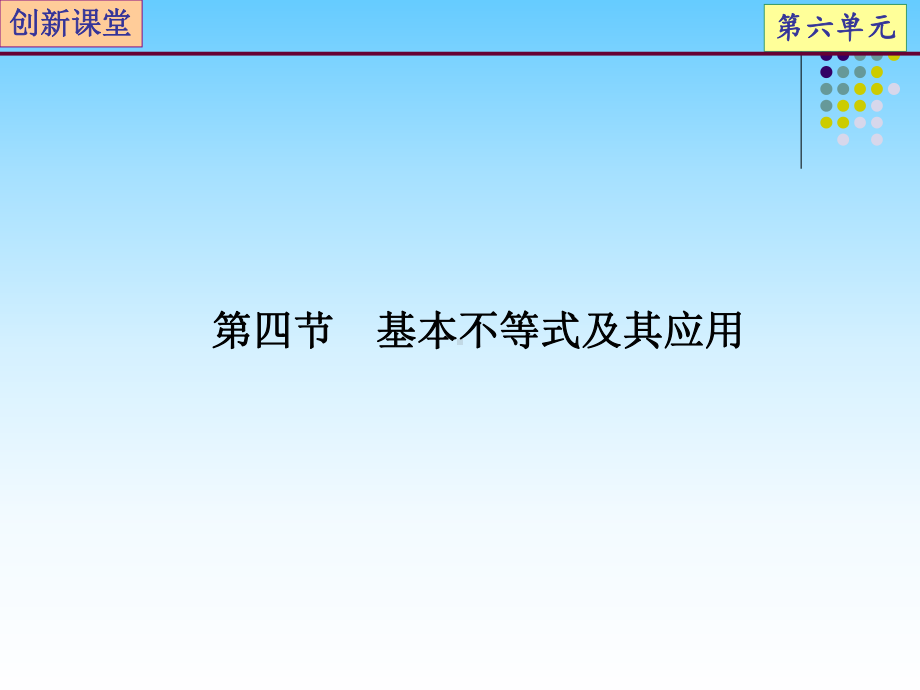 创新课堂

第六单元

第四节　基本不等式及其应用